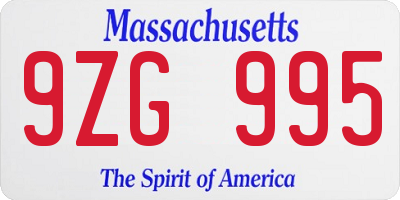 Massachusetts

9ZG 995

The Spirit of America